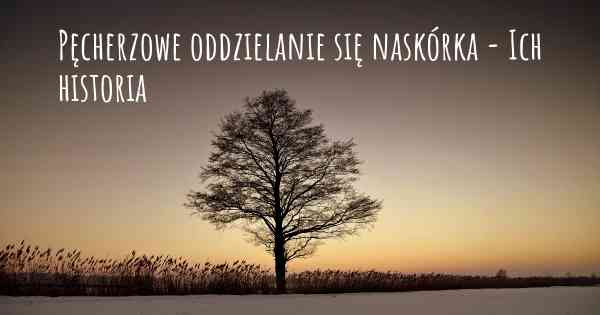 Pęcherzowe oddzielanie się naskórka - Ich historia